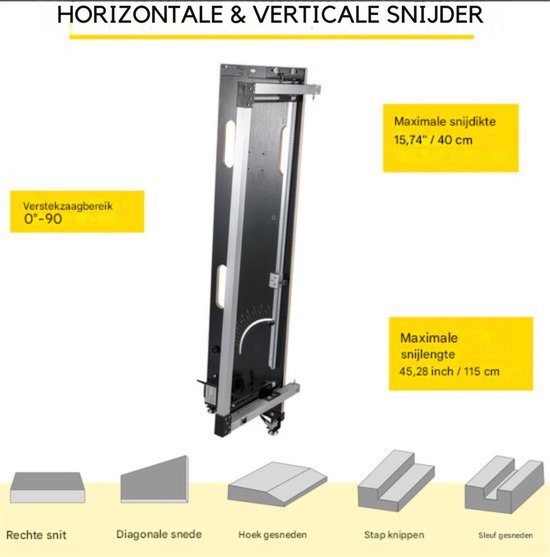 HORIZONTALE & VERTICALE SNIJDER

Maximale snijdikte
15,74" / 40 cm

Verstekzaagbereik
0°-90

Maximale
snijlengte
45,28 inch / 115 cm

Rechte snit

Diagonale snede

Hoek gesneden

Stap knippen

Sleuf gesneden